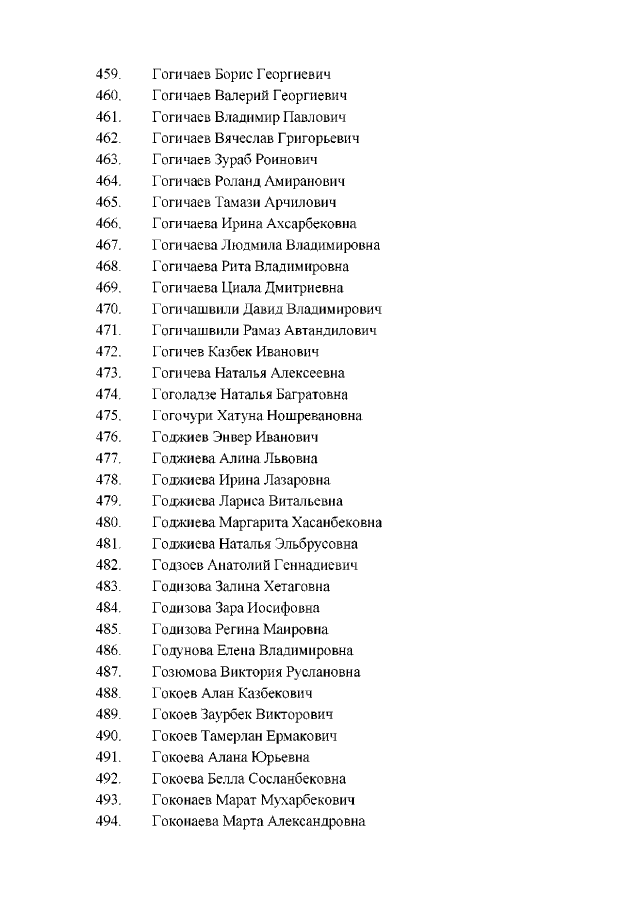 459. Гогичаев Борис Георгиевич
460. Гогичаев Валерий Георгиевич
461. Гогичаев Владимир Павлович
462. Гогичаев Вячеслав Григорьевич
463. Гогичаев Зураб Роинович
464. Гогичаев Роланд Амиранович
465. Гогичаев Тамази Арчилович
466. Гогичаева Ирина Ахсарбековна
467. Гогичаева Людмила Владимировна
468. Гогичаева Рита Владимировна
469. Гогичаева Циала Дмитриевна
470. Гогичашвили Давид Владимирович
471. Гогичашвили Рамаз Автандилович
472. Гогичев Казбек Иванович
473. Гогичева Наталья Алексеевна
474. Гоголадзе Наталья Багратовна
475. Гогочури Хатуна Ношревановна
476. Годжиев Энвер Иванович
477. Годжиева Алина Львовна
478. Годжиева Ирина Лазаровна
479. Годжиева Лариса Витальевна
480. Годжиева Маргарита Хасанбековна
481. Годжиева Наталья Эльбрусовна
482. Годзоев Анатолий Геннадиевич
483. Годизова Залина Хетаговна
484. Годизова Зара Иосифовна
485. Годизова Регина Маировна
486. Годунова Елена Владимировна
487. Гозюмова Виктория Руслановна
488. Гокоев Алан Казбекович
489. Гокоев Заурбек Викторович
490. Гокоев Тамерлан Ермакович
491. Гокоева Алана Юрьевна
492. Гокоева Белла Сосланбековна
493. Гоконаев Марат Мухарбекович
494. Гоконаева Марта Александровна